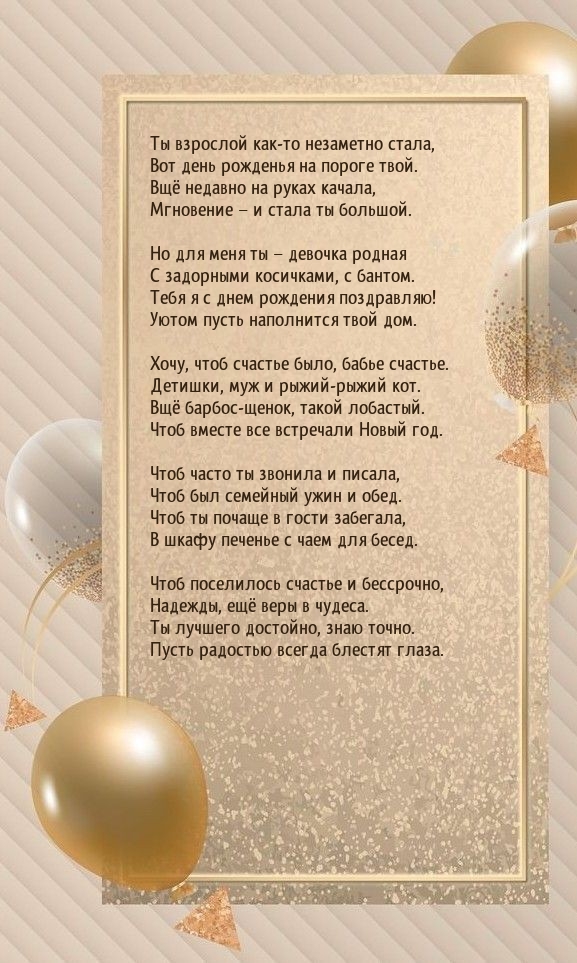 Ты взрослой как-то незаметно стала,
Вот день рожденья на пороге твой.
Вщё недавно на руках качала,
Мгновение – и стала ты большой.

Но для меня ты – девочка родная
С задорными косичками, с бантом.
Тебя я с днем рождения поздравляю!
Уютом пусть наполнится твой дом.

Хочу, чтоб счастье было, бабье счастье.
Детишки, муж и рыжий-рыжий кот.
Вщё барбос-щенок, такой лобастый.
Чтоб вместе все встречали Новый год.

Чтоб часто ты звонила и писала,
Чтоб был семейный ужин и обед.
Чтоб ты почаще в гости забегала,
В шкафу печенье с чаем для бесед.

Чтоб поселилось счастье и бессрочно,
Надежды, ещё веры в чудеса.
Ты лучшего достойно, знаю точно.
Пусть радостью всегда блестят глаза.